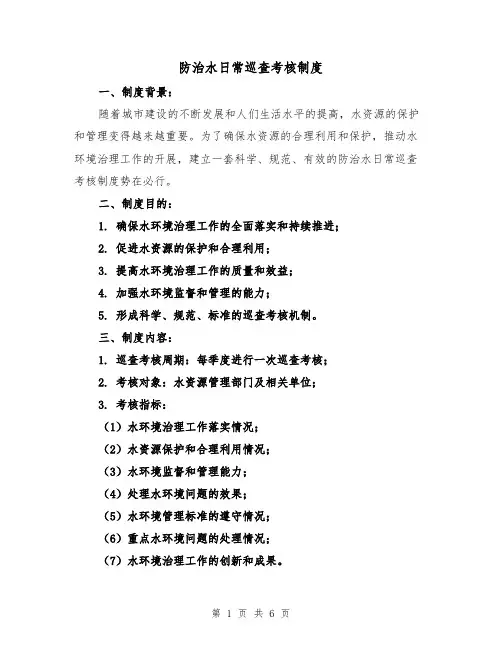 防治水日常巡查考核制度

一、制度背景：

随着城市建设的不断发展和人们生活水平的提高，水资源的保护和管理变得越来越重要。为了确保水资源的合理利用和保护，推动水环境治理工作的开展，建立一套科学、规范、有效的防治水日常巡查考核制度势在必行。

二、制度目的：

1. 确保水环境治理工作的全面落实和持续推进；

2. 促进水资源的保护和合理利用；

3. 提高水环境治理工作的质量和效益；

4. 加强水环境监督和管理的能力；

5. 形成科学、规范、标准的巡查考核机制。

三、制度内容：

1. 巡查考核周期：每季度进行一次巡查考核；

2. 考核对象：水资源管理部门及相关单位；

3. 考核指标：

（1）水环境治理工作落实情况；

（2）水资源保护和合理利用情况；

（3）水环境监督和管理能力；

（4）处理水环境问题的效果；

（5）水环境管理标准的遵守情况；

（6）重点水环境问题的处理情况；

（7）水环境治理工作的创新和成果。

第 1 页 共 6 页